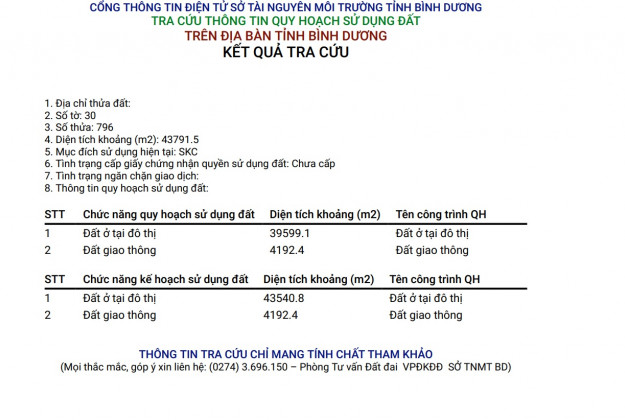 CỔNG THÔNG TIN ĐIỆN TỬ SỞ TÀI NGUYÊN MÔI TRƯỜNG TỈNH BÌNH DƯƠNG
TRA CỨU THÔNG TIN QUY HOẠCH SỬ DỤNG ĐẤT
TRÊN ĐỊA BÀN TỈNH BÌNH DƯƠNG
KẾT QUẢ TRA CỨU

1. Địa chỉ thửa đất:
2. Số tờ: 30
3. Số thửa: 796
4. Diện tích khoảng (m2): 43791.5
5. Mục đích sử dụng hiện tại: SKC
6. Tình trạng cấp giấy chứng nhận quyền sử dụng đất: Chưa cấp
7. Tình trạng ngăn chặn giao dịch:
8. Thông tin quy hoạch sử dụng đất:

| STT | Chức năng quy hoạch sử dụng đất | Diện tích khoảng (m2) | Tên công trình QH |
|---|---|---|---|
| 1 | Đất ở tại đô thị | 39599.1 | Đất ở tại đô thị |
| 2 | Đất giao thông | 4192.4 | Đất giao thông |

| STT | Chức năng kế hoạch sử dụng đất | Diện tích khoảng (m2) | Tên công trình QH |
|---|---|---|---|
| 1 | Đất ở tại đô thị | 43540.8 | Đất ở tại đô thị |
| 2 | Đất giao thông | 4192.4 | Đất giao thông |

THÔNG TIN TRA CỨU CHỈ MANG TÍNH CHẤT THAM KHẢO
(Mọi thắc mắc, góp ý xin liên hệ: (0274) 3.696.150 – Phòng Tư vấn Đất đai VPĐKĐĐ SỞ TNMT BD)